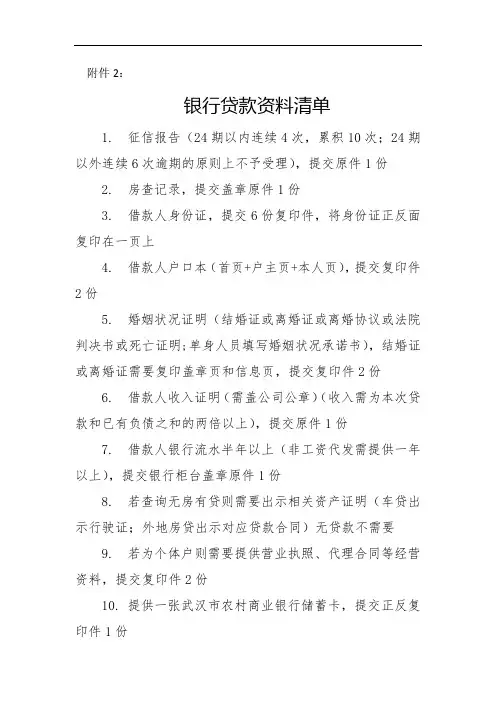 附件 2：

银行贷款资料清单

1. 征信报告（24 期以内连续 4 次，累积 10 次；24 期以外连续 6 次逾期的原则上不予受理），提交原件 1 份

2. 房查记录，提交盖章原件 1 份

3. 借款人身份证，提交 6 份复印件，将身份证正反面复印在一页上

4. 借款人户口本（首页+户主页+本人页），提交复印件 2 份

5. 婚姻状况证明（结婚证或离婚证或离婚协议或法院判决书或死亡证明；单身人员填写婚姻状况承诺书），结婚证或离婚证需要复印盖章页和信息页，提交复印件 2 份

6. 借款人收入证明（需盖公司公章）（收入需为本次贷款和已有负债之和的两倍以上），提交原件 1 份

7. 借款人银行流水半年以上（非工资代发需提供一年以上），提交银行柜台盖章原件 1 份

8. 若查询无房有贷则需要出示相关资产证明（车贷出示行驶证；外地房贷出示对应贷款合同）无贷款不需要

9. 若为个体户则需要提供营业执照、代理合同等经营资料，提交复印件 2 份

10. 提供一张武汉市农村商业银行储蓄卡，提交正反复印件 1 份